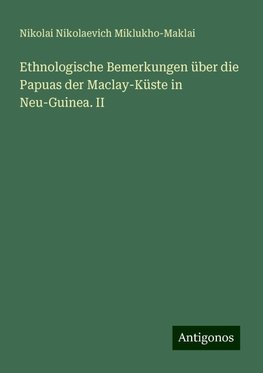 Nikolai Nikolaevich Miklukho-Maklai

Ethnologische Bemerkungen über die Papuas der Maclay-Küste in Neu-Guinea. II

Antigonos